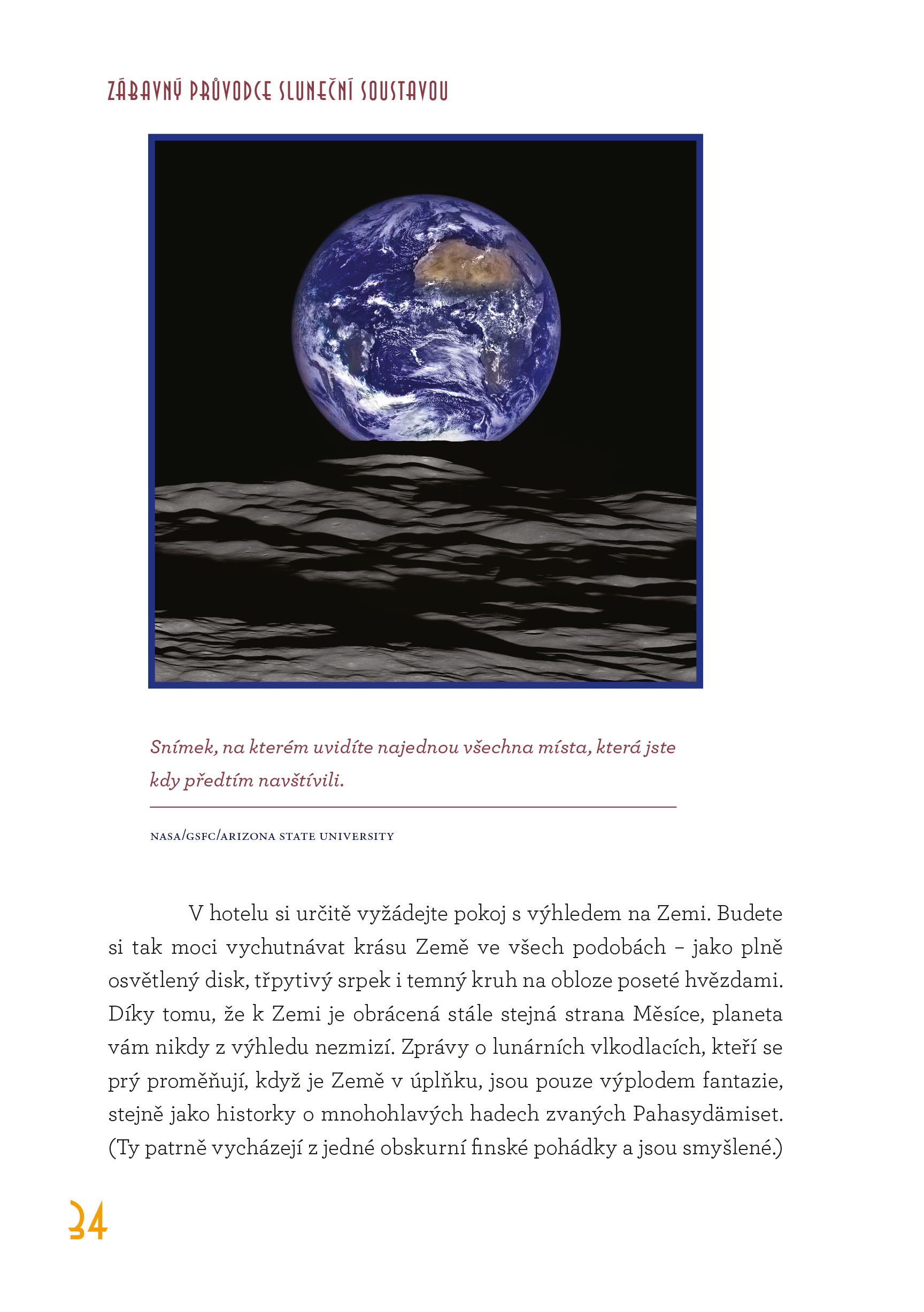 ZÁBAVNÝ PRŮVODCE SLUNEČNÍ SOUSTAVOU

Snímek, na kterém uvidíte najednou všechna místa, která jste kdy předtím navštívili.

NASA/GSFC/ARIZONA STATE UNIVERSITY

V hotelu si určitě vyžádejte pokoj s výhledem na Zemi. Budete si tak moci vychutnávat krásu Země ve všech podobách – jako plně osvětlený disk, třpytivý srpek i temný kruh na obloze poseté hvězdami. Díky tomu, že k Zemi je obrácená stále stejná strana Měsíce, planeta vám nikdy z výhledu nezmizí. Zprávy o lunárních vlkodlacích, kteří se prý proměňují, když je Země v úplňku, jsou pouze výplodem fantazie, stejně jako historky o mnohohlavých hadech zvaných Pahasydämiset. (Ty patrně vycházejí z jedné obskurní finské pohádky a jsou smyšlené.)

34